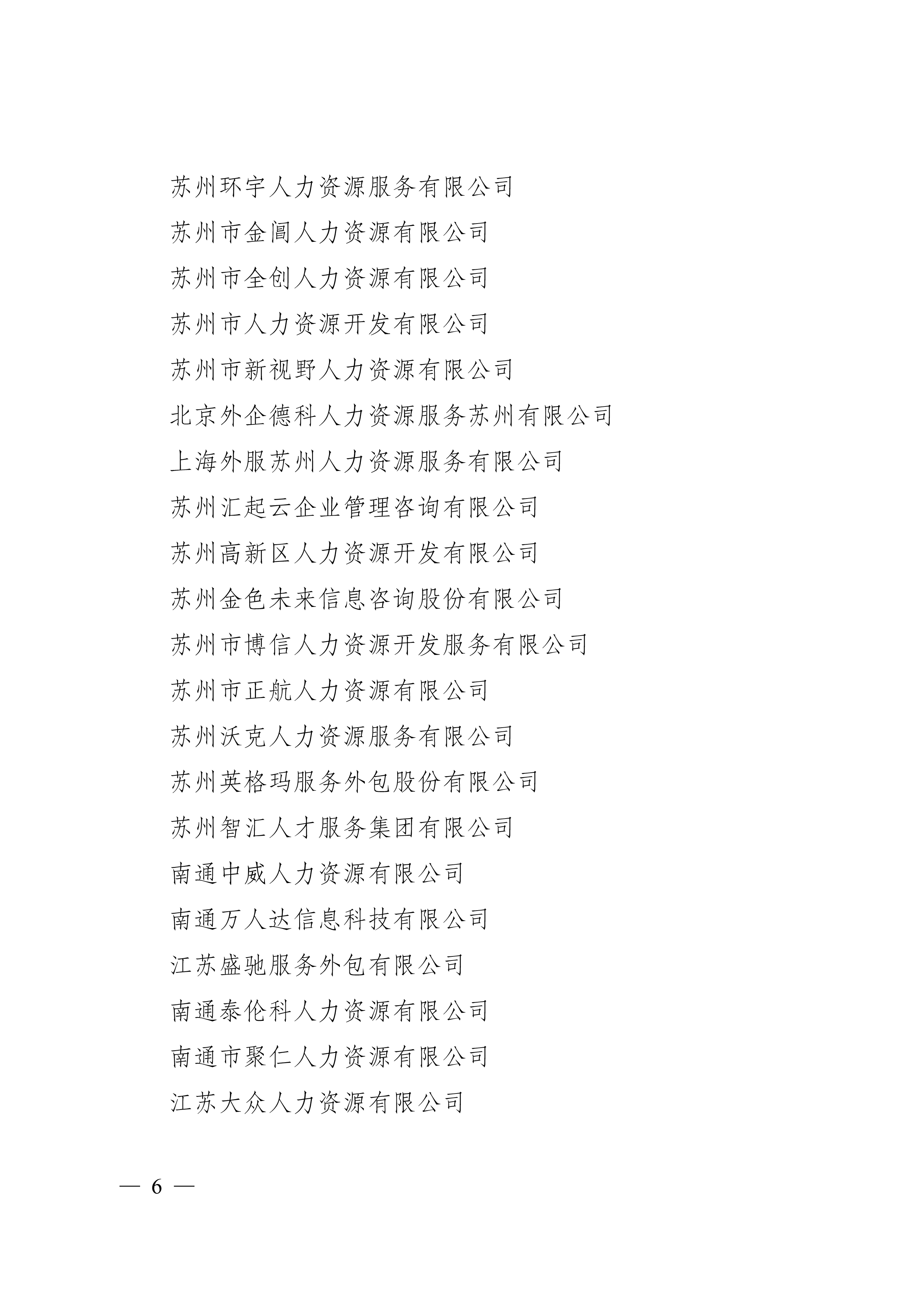 苏州环宇人力资源服务有限公司

苏州市金阊人力资源有限公司

苏州市全创人力资源有限公司

苏州市人力资源开发有限公司

苏州市新视野人力资源有限公司

北京外企德科人力资源服务苏州有限公司

上海外服苏州人力资源服务有限公司

苏州汇起云企业管理咨询有限公司

苏州高新区人力资源开发有限公司

苏州金色未来信息咨询股份有限公司

苏州市博信人力资源开发服务有限公司

苏州市正航人力资源有限公司

苏州沃克人力资源服务有限公司

苏州英格玛服务外包股份有限公司

苏州智汇人才服务集团有限公司

南通中威人力资源有限公司

南通万人达信息科技有限公司

江苏盛驰服务外包有限公司

南通泰伦科人力资源有限公司

南通市聚仁人力资源有限公司

江苏大众人力资源有限公司

— 6 —